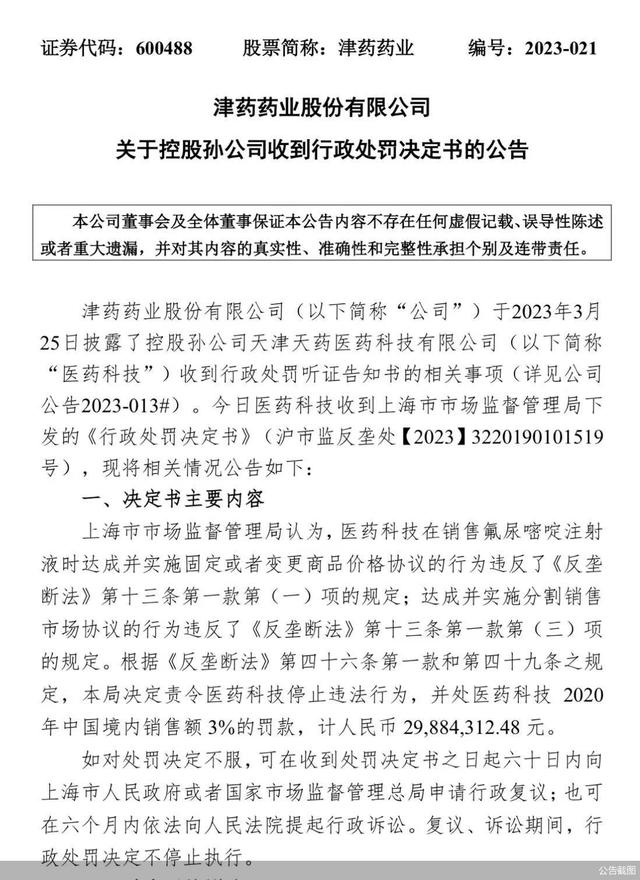 证券代码：600488　　股票简称：津药药业　　编号：2023-021

津药药业股份有限公司
关于控股孙公司收到行政处罚决定书的公告

本公司董事会及全体董事保证本公告内容不存在任何虚假记载、误导性陈述或者重大遗漏，并对其内容的真实性、准确性和完整性承担个别及连带责任。

津药药业股份有限公司（以下简称“公司”）于2023年3月25日披露了控股孙公司天津天药医药科技有限公司（以下简称“医药科技”）收到行政处罚听证告知书的相关事项（详见公司公告2023-013#）。今日医药科技收到上海市市场监督管理局下发的《行政处罚决定书》（沪市监反垄处【2023】3220190101519号），现将相关情况公告如下：

一、决定书主要内容

上海市市场监督管理局认为，医药科技在销售氟尿嘧啶注射液时达成并实施固定或者变更商品价格协议的行为违反了《反垄断法》第十三条第一款第（一）项的规定；达成并实施分割销售市场协议的行为违反了《反垄断法》第十三条第一款第（三）项的规定。根据《反垄断法》第四十六条第一款和第四十九条之规定，本局决定责令医药科技停止违法行为，并处医药科技 2020年中国境内销售额 3%的罚款，计人民币 29,884,312.48 元。

如对处罚决定不服，可在收到处罚决定书之日起六十日内向上海市人民政府或者国家市场监督管理总局申请行政复议；也可在六个月内依法向人民法院提起行政诉讼。复议、诉讼期间，行政处罚决定不停止执行。

公告截图